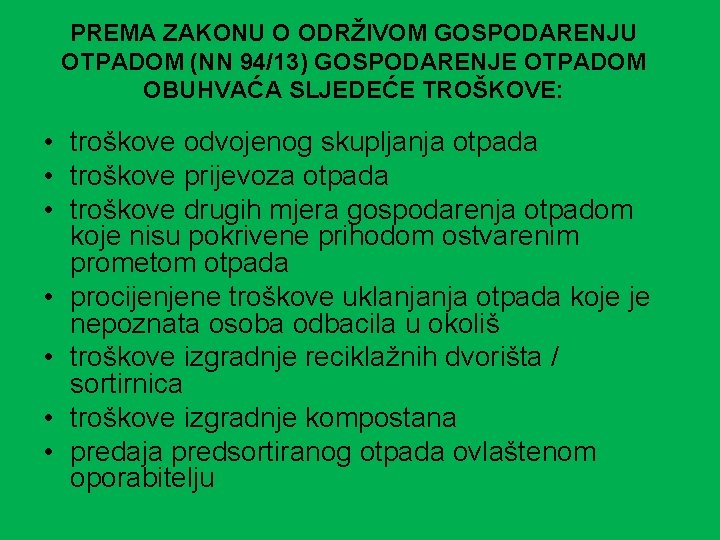 PREMA ZAKONU O ODRŽIVOM GOSPODARENJU OTPADOM (NN 94/13) GOSPODARENJE OTPADOM OBUHVAĆA SLJEDEĆE TROŠKOVE:

• troškove odvojenog skupljanja otpada
• troškove prijevoza otpada
• troškove drugih mjera gospodarenja otpadom koje nisu pokrivene prihodom ostvarenim prometom otpada
• procijenjene troškove uklanjanja otpada koje je nepoznata osoba odbacila u okoliš
• troškove izgradnje reciklažnih dvorišta / sortirnica
• troškove izgradnje kompostana
• predaja predsortiranog otpada ovlaštenom oporabitelju